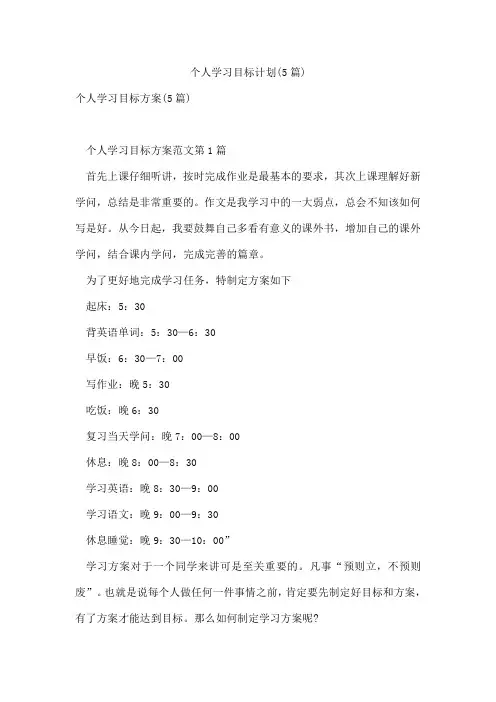 个人学习目标计划(5篇)

个人学习目标方案(5篇)

个人学习目标方案范文第1篇

首先上课仔细听讲，按时完成作业是最基本的要求，其次上课理解好新学问，总结是非常重要的。作文是我学习中的一大弱点，总会不知该如何写是好。从今日起，我要鼓舞自己多看有意义的课外书，增加自己的课外学问，结合课内学问，完成完善的篇章。

为了更好地完成学习任务，特制定方案如下

起床：5：30

背英语单词：5：30—6：30

早饭：6：30—7：00

写作业：晚5：30

吃饭：晚6：30

复习当天学问：晚7：00—8：00

休息：晚8：00—8：30

学习英语：晚8：30—9：00

学习语文：晚9：00—9：30

休息睡觉：晚9：30—10：00”

学习方案对于一个同学来讲可是至关重要的。凡事“预则立，不预则废”。也就是说每个人做任何一件事情之前，肯定要先制定好目标和方案，有了方案才能达到目标。那么如何制定学习方案呢?